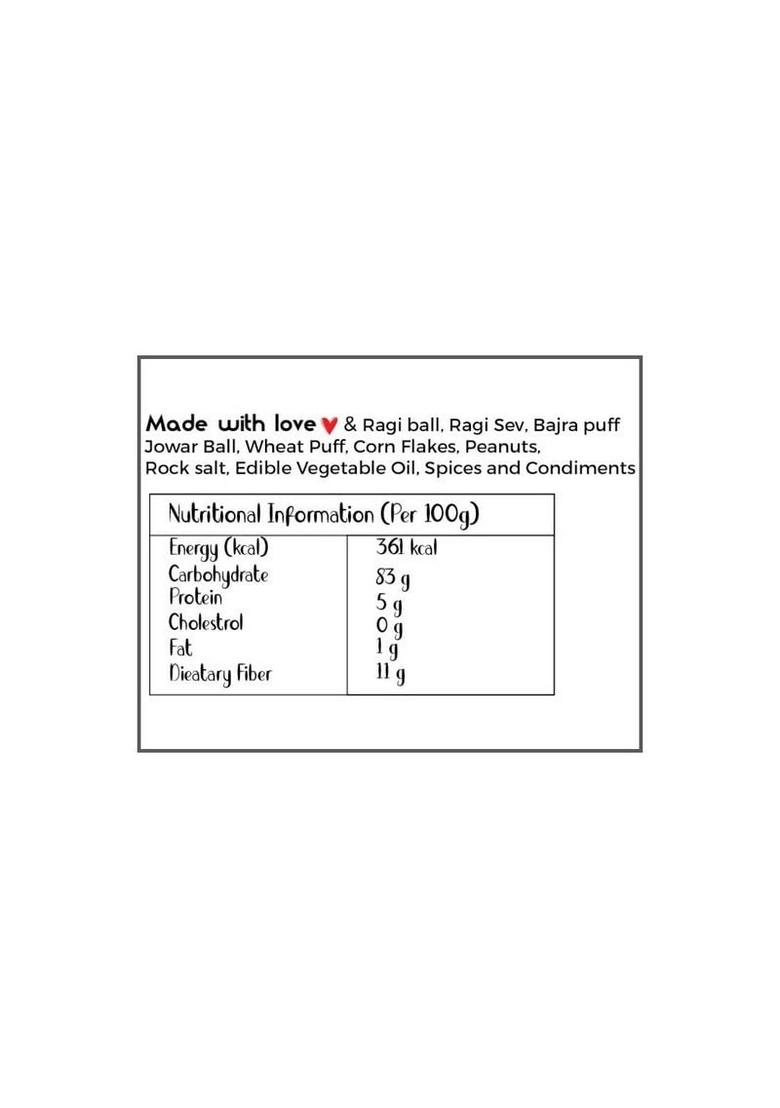 Made with love & Ragi ball, Ragi Sev, Bajra puff Jowar Ball, Wheat Puff, Corn Flakes, Peanuts, Rock salt, Edible Vegetable Oil, Spices and Condiments

| Nutritional Information (Per 100g) | |
|---|---|
| Energy (kcal) | 361 kcal |
| Carbohydrate | 83 g |
| Protein | 5 g |
| Cholestrol | 0 g |
| Fat | 1 g |
| Dieatary Fiber | 11 g |